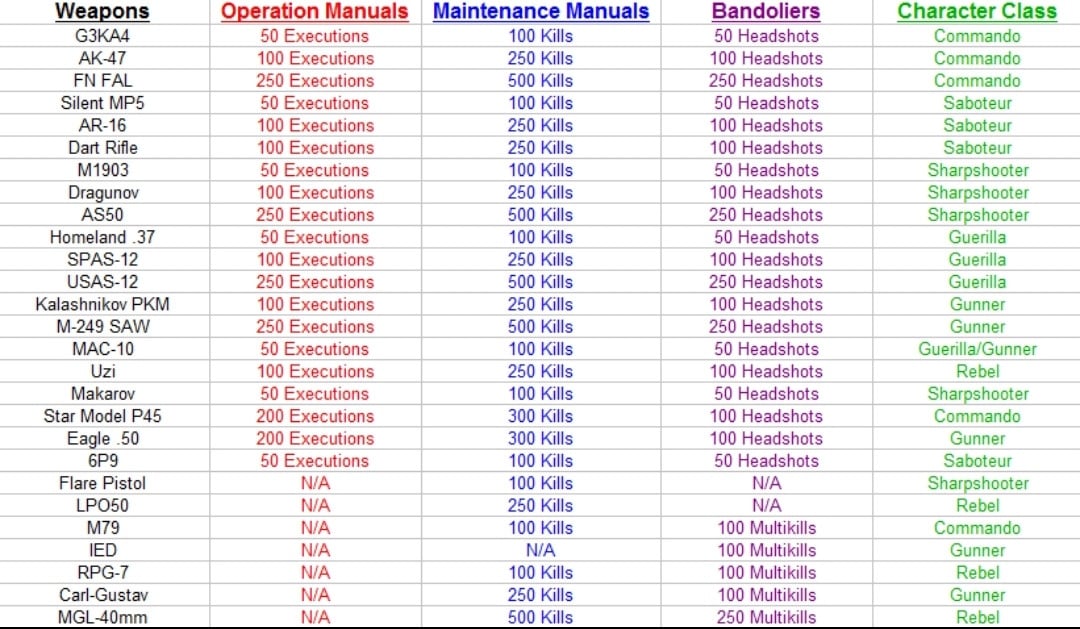 | Weapons | Operation Manuals | Maintenance Manuals | Bandoliers | Character Class |
|---|---|---|---|---|
| G3KA4 | 50 Executions | 100 Kills | 50 Headshots | Commando |
| AK-47 | 100 Executions | 250 Kills | 100 Headshots | Commando |
| FN FAL | 250 Executions | 500 Kills | 250 Headshots | Commando |
| Silent MP5 | 50 Executions | 100 Kills | 50 Headshots | Saboteur |
| AR-16 | 100 Executions | 250 Kills | 100 Headshots | Saboteur |
| Dart Rifle | 100 Executions | 250 Kills | 100 Headshots | Saboteur |
| M1903 | 50 Executions | 100 Kills | 50 Headshots | Sharpshooter |
| Dragunov | 100 Executions | 250 Kills | 100 Headshots | Sharpshooter |
| AS50 | 250 Executions | 500 Kills | 250 Headshots | Sharpshooter |
| Homeland .37 | 50 Executions | 100 Kills | 50 Headshots | Guerilla |
| SPAS-12 | 100 Executions | 250 Kills | 100 Headshots | Guerilla |
| USAS-12 | 250 Executions | 500 Kills | 250 Headshots | Guerilla |
| Kalashnikov PKM | 100 Executions | 250 Kills | 100 Headshots | Gunner |
| M-249 SAW | 250 Executions | 500 Kills | 250 Headshots | Gunner |
| MAC-10 | 50 Executions | 100 Kills | 50 Headshots | Guerilla/Gunner |
| Uzi | 100 Executions | 250 Kills | 100 Headshots | Rebel |
| Makarov | 50 Executions | 100 Kills | 50 Headshots | Sharpshooter |
| Star Model P45 | 200 Executions | 300 Kills | 100 Headshots | Commando |
| Eagle .50 | 200 Executions | 300 Kills | 100 Headshots | Gunner |
| 6P9 | 50 Executions | 100 Kills | 50 Headshots | Saboteur |
| Flare Pistol | N/A | 100 Kills | N/A | Sharpshooter |
| LPO50 | N/A | 250 Kills | N/A | Rebel |
| M79 | N/A | 100 Kills | 100 Multikills | Commando |
| IED | N/A | N/A | 100 Multikills | Gunner |
| RPG-7 | N/A | 100 Kills | 100 Multikills | Rebel |
| Carl-Gustav | N/A | 250 Kills | 100 Multikills | Gunner |
| MGL-40mm | N/A | 500 Kills | 250 Multikills | Rebel |